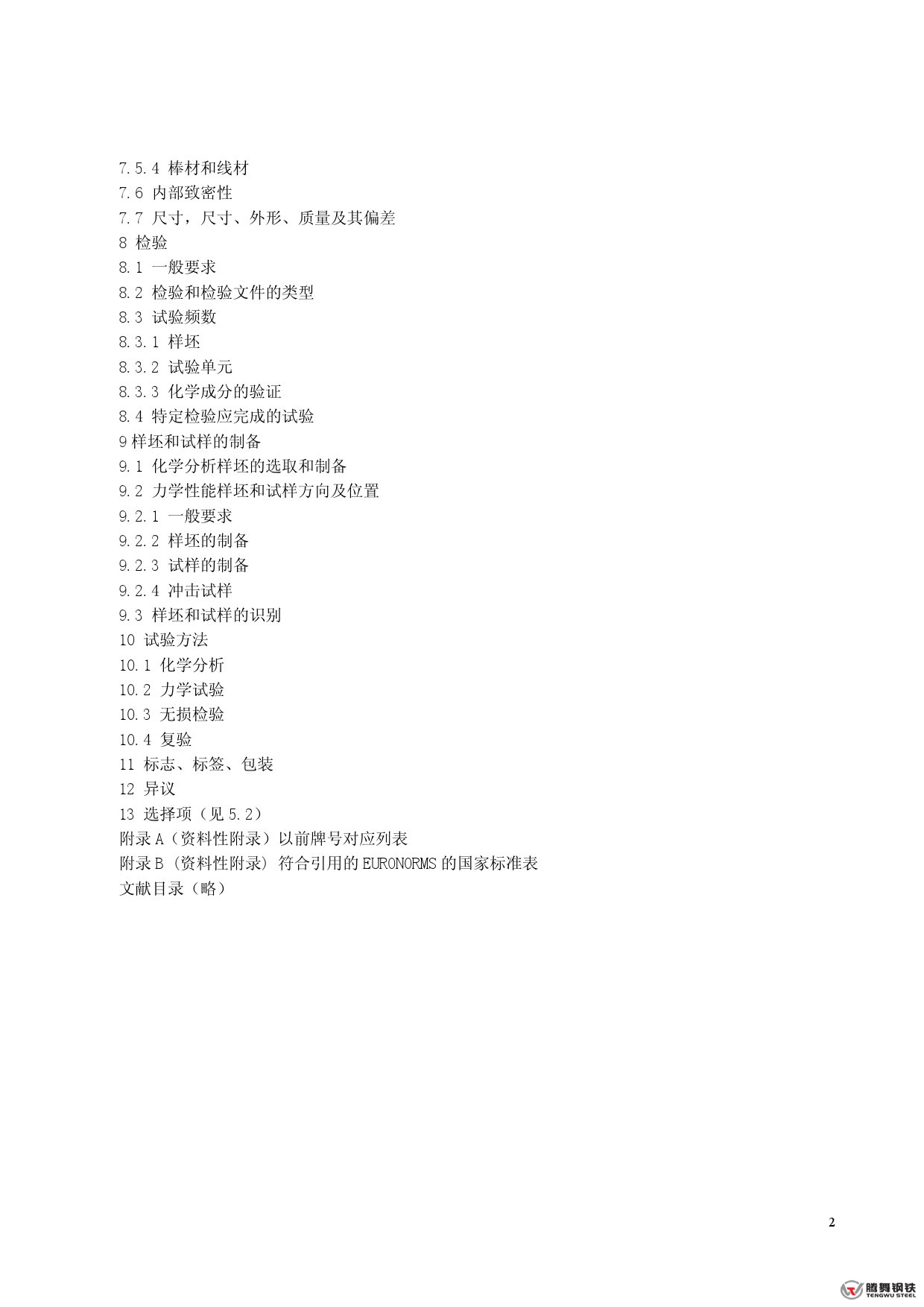 7.5.4 棒材和线材
7.6 内部致密性
7.7 尺寸，尺寸、外形、质量及其偏差
8 检验
8.1 一般要求
8.2 检验和检验文件的类型
8.3 试验频数
8.3.1 样坯
8.3.2 试验单元
8.3.3 化学成分的验证
8.4 特定检验应完成的试验
9 样坯和试样的制备
9.1 化学分析样坯的选取和制备
9.2 力学性能样坯和试样方向及位置
9.2.1 一般要求
9.2.2 样坯的制备
9.2.3 试样的制备
9.2.4 冲击试样
9.3 样坯和试样的识别
10 试验方法
10.1 化学分析
10.2 力学试验
10.3 无损检验
10.4 复验
11 标志、标签、包装
12 异议
13 选择项（见 5.2）
附录 A（资料性附录）以前牌号对应列表
附录 B（资料性附录）符合引用的 EURONORMS 的国家标准表
文献目录（略）

2

腾舞钢铁
TENGWU STEEL